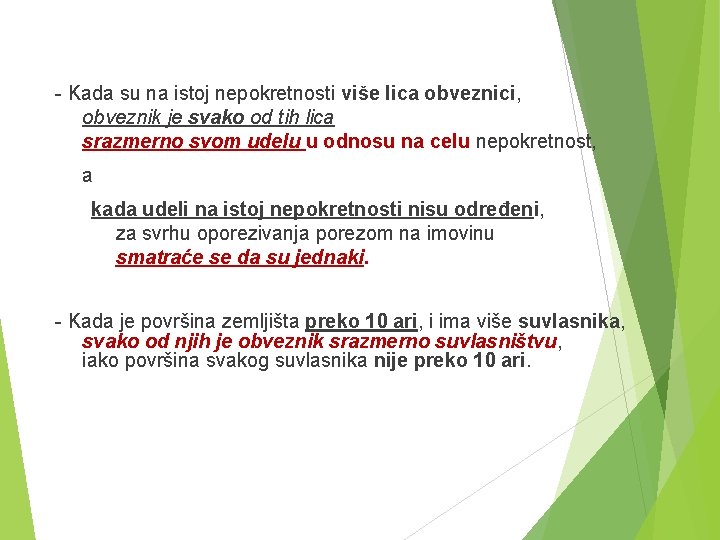 - Kada su na istoj nepokretnosti više lica obveznici, obveznik je svako od tih lica srazmerno svom udelu u odnosu na celu nepokretnost,

a

kada udeli na istoj nepokretnosti nisu određeni, za svrhu oporezivanja porezom na imovinu smatraće se da su jednaki.

- Kada je površina zemljišta preko 10 ari, i ima više suvlasnika, svako od njih je obveznik srazmerno suvlasništvu, iako površina svakog suvlasnika nije preko 10 ari.